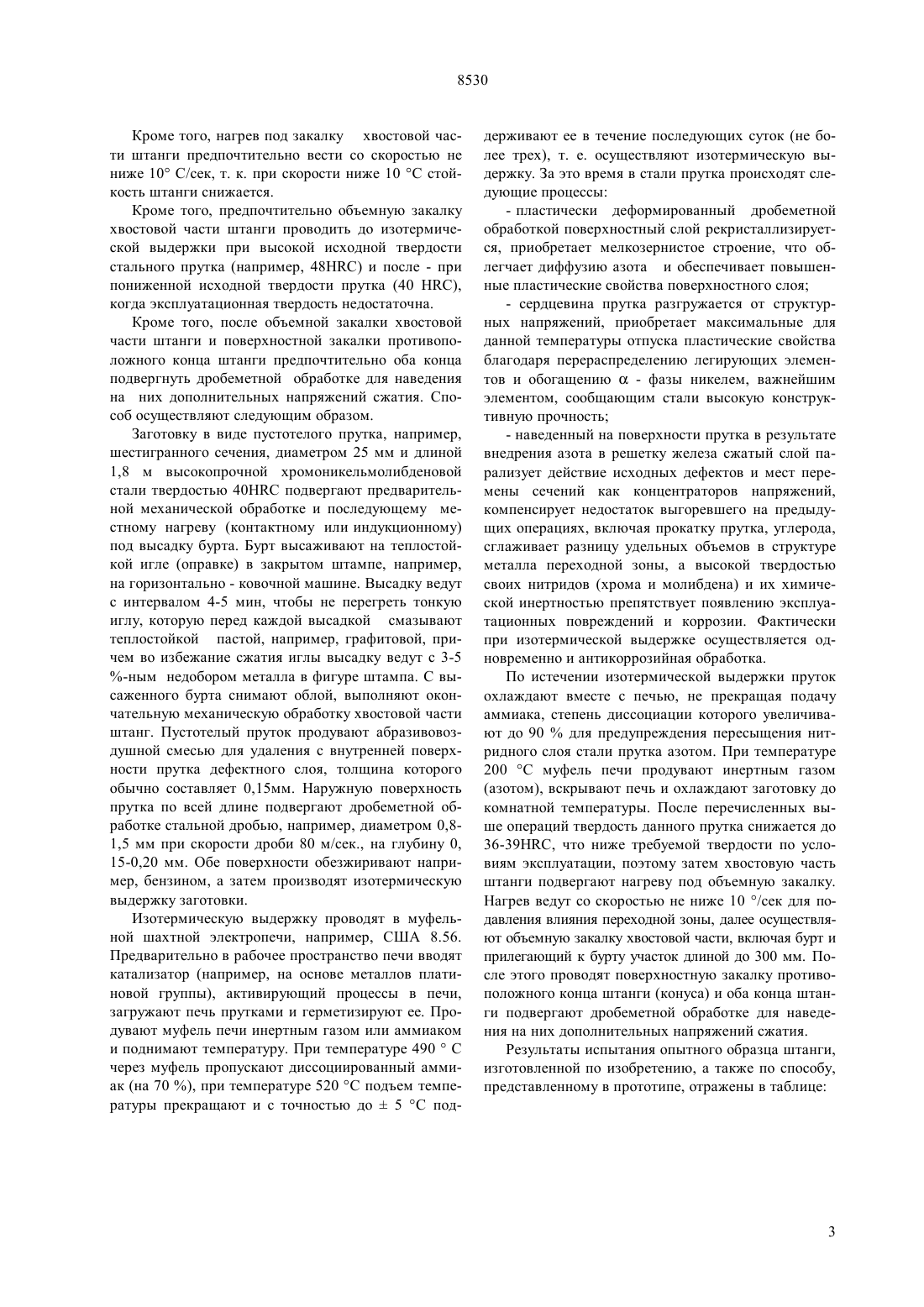 8530

Кроме того, нагрев под закалку хвостовой части штанги предпочтительно вести со скоростью не ниже 10° С/сек, т. к. при скорости ниже 10 °С стойкость штанги снижается.

Кроме того, предпочтительно объемную закалку хвостовой части штанги проводить до изотермической выдержки при высокой исходной твердости стального прутка (например, 48HRC) и после - при пониженной исходной твердости прутка (40 HRC), когда эксплуатационная твердость недостаточна.

Кроме того, после объемной закалки хвостовой части штанги и поверхностной закалки противоположного конца штанги предпочтительно оба конца подвергнуть дробеметной обработке для наведения на них дополнительных напряжений сжатия. Способ осуществляют следующим образом.

Заготовку в виде пустотелого прутка, например, шестигранного сечения, диаметром 25 мм и длиной 1,8 м высокопрочной хромоникельмолибденовой стали твердостью 40HRC подвергают предварительной механической обработке и последующему местному нагреву (контактному или индукционному) под высадку бурта. Бурт высаживают на теплостойкой игле (оправке) в закрытом штампе, например, на горизонтально - ковочной машине. Высадку ведут с интервалом 4-5 мин, чтобы не перегреть тонкую иглу, которую перед каждой высадкой смазывают теплостойкой пастой, например, графитовой, причем во избежание сжатия иглы высадку ведут с 3-5 %-ным недобором металла в фигуре штампа. С высаженного бурта снимают облой, выполняют окончательную механическую обработку хвостовой части штанг. Пустотелый пруток продувают абразивовоздушной смесью для удаления с внутренней поверхности прутка дефектного слоя, толщина которого обычно составляет 0,15мм. Наружную поверхность прутка по всей длине подвергают дробеметной обработке стальной дробью, например, диаметром 0,8-1,5 мм при скорости дроби 80 м/сек., на глубину 0, 15-0,20 мм. Обе поверхности обезжиривают например, бензином, а затем производят изотермическую выдержку заготовки.

Изотермическую выдержку проводят в муфельной шахтной электропечи, например, США 8.56. Предварительно в рабочее пространство печи вводят катализатор (например, на основе металлов платиновой группы), активирующий процессы в печи, загружают печь прутками и герметизируют ее. Продувают муфель печи инертным газом или аммиаком и поднимают температуру. При температуре 490 ° С через муфель пропускают диссоциированный аммиак (на 70 %), при температуре 520 °С подъем температуры прекращают и с точностью до ± 5 °С поддерживают ее в течение последующих суток (не более трех), т. е. осуществляют изотермическую выдержку. За это время в стали прутка происходят следующие процессы:

- пластически деформированный дробеметной обработкой поверхностный слой рекристаллизируется, приобретает мелкозернистое строение, что облегчает диффузию азота и обеспечивает повышенные пластические свойства поверхностного слоя;

- сердцевина прутка разгружается от структурных напряжений, приобретает максимальные для данной температуры отпуска пластические свойства благодаря перераспределению легирующих элементов и обогащению $\alpha$ - фазы никелем, важнейшим элементом, сообщающим стали высокую конструктивную прочность;

- наведенный на поверхности прутка в результате внедрения азота в решетку железа сжатый слой парализует действие исходных дефектов и мест перемены сечений как концентраторов напряжений, компенсирует недостаток выгоревшего на предыдущих операциях, включая прокатку прутка, углерода, сглаживает разницу удельных объемов в структуре металла переходной зоны, а высокой твердостью своих нитридов (хрома и молибдена) и их химической инертностью препятствует появлению эксплуатационных повреждений и коррозии. Фактически при изотермической выдержке осуществляется одновременно и антикоррозийная обработка.

По истечении изотермической выдержки пруток охлаждают вместе с печью, не прекращая подачу аммиака, степень диссоциации которого увеличивают до 90 % для предупреждения пересыщения нитридного слоя стали прутка азотом. При температуре 200 °С муфель печи продувают инертным газом (азотом), вскрывают печь и охлаждают заготовку до комнатной температуры. После перечисленных выше операций твердость данного прутка снижается до 36-39HRC, что ниже требуемой твердости по условиям эксплуатации, поэтому затем хвостовую часть штанги подвергают нагреву под объемную закалку. Нагрев ведут со скоростью не ниже 10 °/сек для подавления влияния переходной зоны, далее осуществляют объемную закалку хвостовой части, включая бурт и прилегающий к бурту участок длиной до 300 мм. После этого проводят поверхностную закалку противоположного конца штанги (конуса) и оба конца штанги подвергают дробеметной обработке для наведения на них дополнительных напряжений сжатия.

Результаты испытания опытного образца штанги, изготовленной по изобретению, а также по способу, представленному в прототипе, отражены в таблице:

3